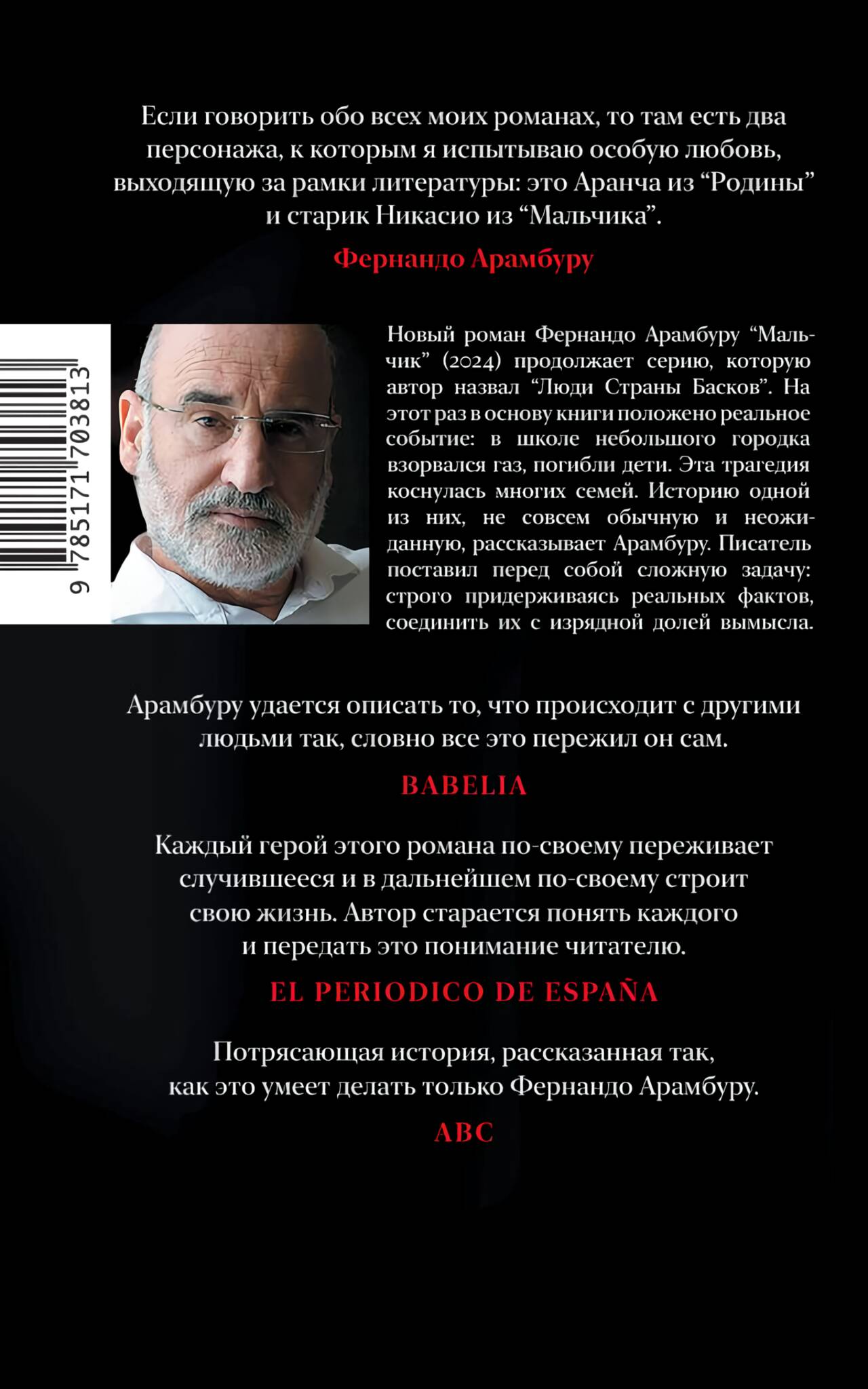 Если говорить обо всех моих романах, то там есть два персонажа, к которым я испытываю особую любовь, выходящую за рамки литературы: это Аранча из "Родины" и старик Никасио из "Мальчика".

Фернандо Арамбуру

9 785171 703813

Новый роман Фернандо Арамбуру "Мальчик" (2024) продолжает серию, которую автор назвал "Люди Страны Басков". На этот раз в основу книги положено реальное событие: в школе небольшого городка взорвался газ, погибли дети. Эта трагедия коснулась многих семей. Историю одной из них, не совсем обычную и неожиданную, рассказывает Арамбуру. Писатель поставил перед собой сложную задачу: строго придерживаясь реальных фактов, соединить их с изрядной долей вымысла.

Арамбуру удается описать то, что происходит с другими людьми так, словно все это пережил он сам.

BABELIA

Каждый герой этого романа по-своему переживает случившееся и в дальнейшем по-своему строит свою жизнь. Автор старается понять каждого и передать это понимание читателю.

EL PERIODICO DE ESPAÑA

Потрясающая история, рассказанная так, как это умеет делать только Фернандо Арамбуру.

ABC